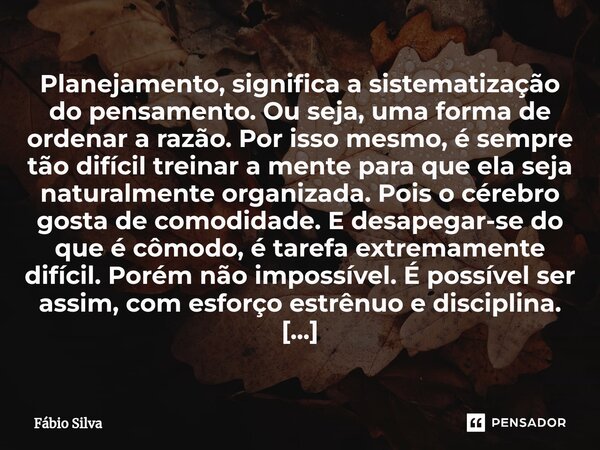 Planejamento, significa a sistematização do pensamento. Ou seja, uma forma de ordenar a razão. Por isso mesmo, é sempre tão difícil treinar a mente para que ela seja naturalmente organizada. Pois o cérebro gosta de comodidade. E desapegar-se do que é cômodo, é tarefa extremamente difícil. Porém não impossível. É possível ser assim, com esforço estrênuo e disciplina. [...]

Fábio Silva

PENSADOR